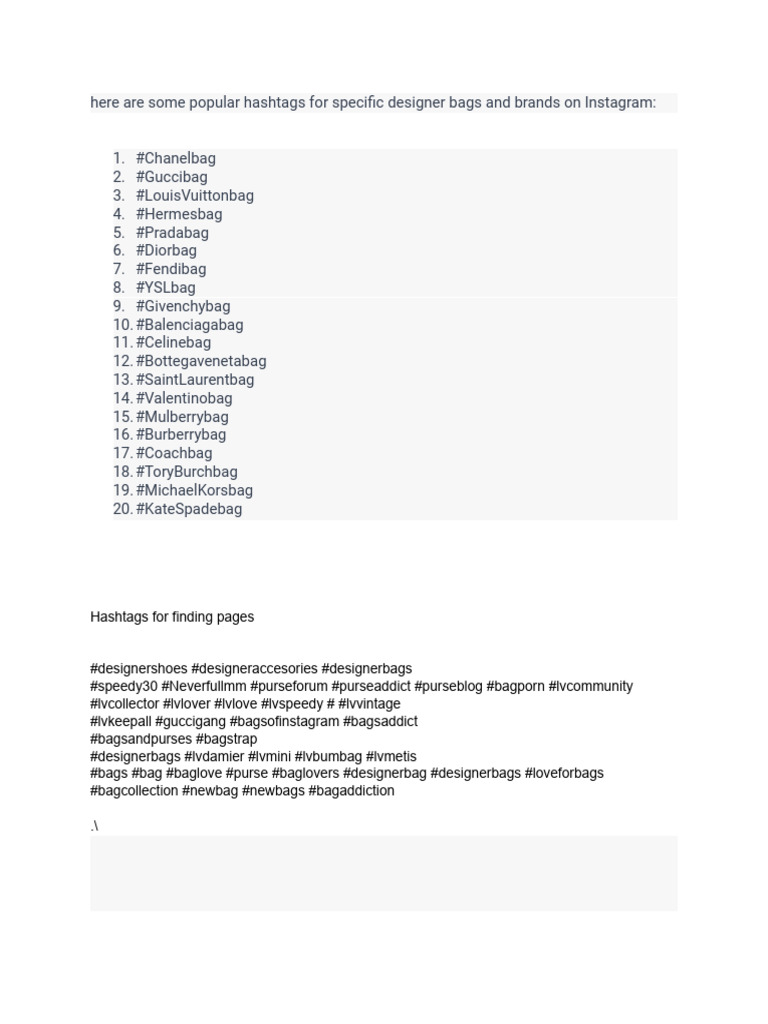 here are some popular hashtags for specific designer bags and brands on Instagram:

1. #Chanelbag
2. #Guccibag
3. #LouisVuittonbag
4. #Hermesbag
5. #Pradabag
6. #Diorbag
7. #Fendibag
8. #YSLbag
9. #Givenchybag
10. #Balenciagabag
11. #Celinebag
12. #Bottegavenetabag
13. #SaintLaurentbag
14. #Valentinobag
15. #Mulberrybag
16. #Burberrybag
17. #Coachbag
18. #ToryBurchbag
19. #MichaelKorsbag
20. #KateSpadebag

Hashtags for finding pages

#designershoes #designeraccesories #designerbags
#speedy30 #Neverfullmm #purseforum #purseaddict #purseblog #bagporn #lvcommunity
#lvcollector #lvlover #lvlove #lvspeedy # #lvvintage
#lvkeepall #guccigang #bagsofinstagram #bagsaddict
#bagsandpurses #bagstrap
#designerbags #lvdamier #lvmini #lvbumbag #lvmetis
#bags #bag #baglove #purse #baglovers #designerbag #designerbags #loveforbags
#bagcollection #newbag #newbags #bagaddiction

.\